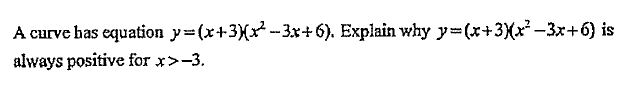 A curve has equation $y=(x+3)(x^2-3x+6)$. Explain why $y=(x+3)(x^2-3x+6)$ is always positive for $x>-3$.